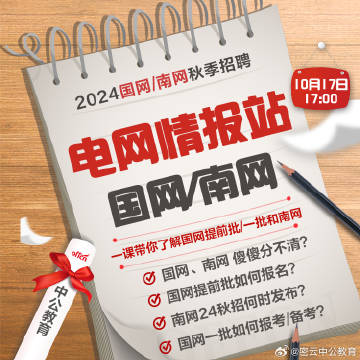 2024国网/南网秋季招聘

10月17日
17:00

电网情报站

国网/南网

一课带你了解国网提前批/一批和南网

国网、南网 傻傻分不清?
国网提前批如何报名?
南网24秋招何时发布?
国网一批如何报考/备考?

offcn
中公教育

@密云中公教育